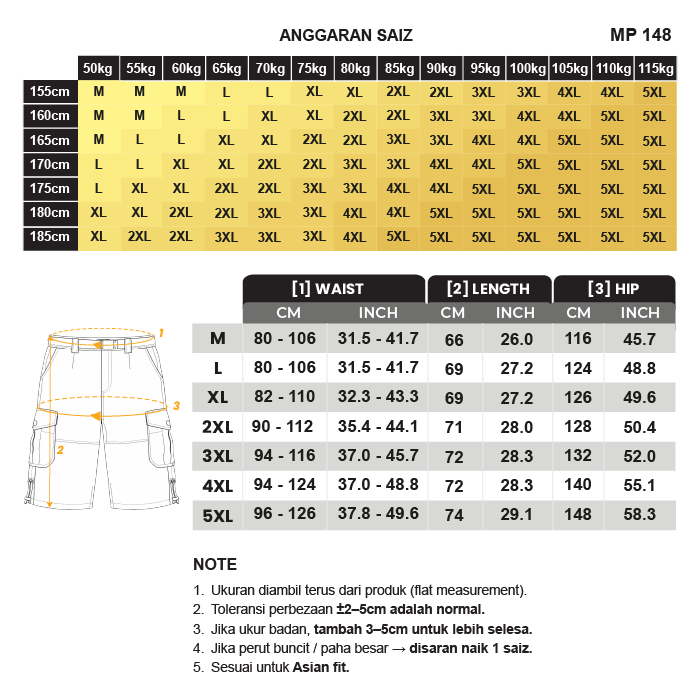 ANGGARAN SAIZ

MP 148

| | 50kg | 55kg | 60kg | 65kg | 70kg | 75kg | 80kg | 85kg | 90kg | 95kg | 100kg | 105kg | 110kg | 115kg |
|---|---|---|---|---|---|---|---|---|---|---|---|---|---|---|
| 155cm | M | M | M | L | L | XL | XL | 2XL | 2XL | 3XL | 3XL | 4XL | 4XL | 5XL |
| 160cm | M | M | L | L | XL | XL | 2XL | 2XL | 3XL | 3XL | 4XL | 4XL | 5XL | 5XL |
| 165cm | M | L | L | XL | XL | 2XL | 2XL | 3XL | 3XL | 4XL | 4XL | 5XL | 5XL | 5XL |
| 170cm | L | L | XL | XL | 2XL | 2XL | 3XL | 3XL | 4XL | 4XL | 5XL | 5XL | 5XL | 5XL |
| 175cm | L | XL | XL | 2XL | 2XL | 3XL | 3XL | 4XL | 4XL | 5XL | 5XL | 5XL | 5XL | 5XL |
| 180cm | XL | XL | 2XL | 2XL | 3XL | 3XL | 4XL | 4XL | 5XL | 5XL | 5XL | 5XL | 5XL | 5XL |
| 185cm | XL | 2XL | 2XL | 3XL | 3XL | 3XL | 4XL | 5XL | 5XL | 5XL | 5XL | 5XL | 5XL | 5XL |

1
3
2

| | [1] WAIST CM | [1] WAIST INCH | [2] LENGTH CM | [2] LENGTH INCH | [3] HIP CM | [3] HIP INCH |
|---|---|---|---|---|---|---|
| M | 80 - 106 | 31.5 - 41.7 | 66 | 26.0 | 116 | 45.7 |
| L | 80 - 106 | 31.5 - 41.7 | 69 | 27.2 | 124 | 48.8 |
| XL | 82 - 110 | 32.3 - 43.3 | 69 | 27.2 | 126 | 49.6 |
| 2XL | 90 - 112 | 35.4 - 44.1 | 71 | 28.0 | 128 | 50.4 |
| 3XL | 94 - 116 | 37.0 - 45.7 | 72 | 28.3 | 132 | 52.0 |
| 4XL | 94 - 124 | 37.0 - 48.8 | 72 | 28.3 | 140 | 55.1 |
| 5XL | 96 - 126 | 37.8 - 49.6 | 74 | 29.1 | 148 | 58.3 |

NOTE

1. Ukuran diambil terus dari produk (flat measurement).
2. Toleransi perbezaan ±2–5cm adalah normal.
3. Jika ukur badan, tambah 3–5cm untuk lebih selesa.
4. Jika perut buncit / paha besar → disaran naik 1 saiz.
5. Sesuai untuk Asian fit.